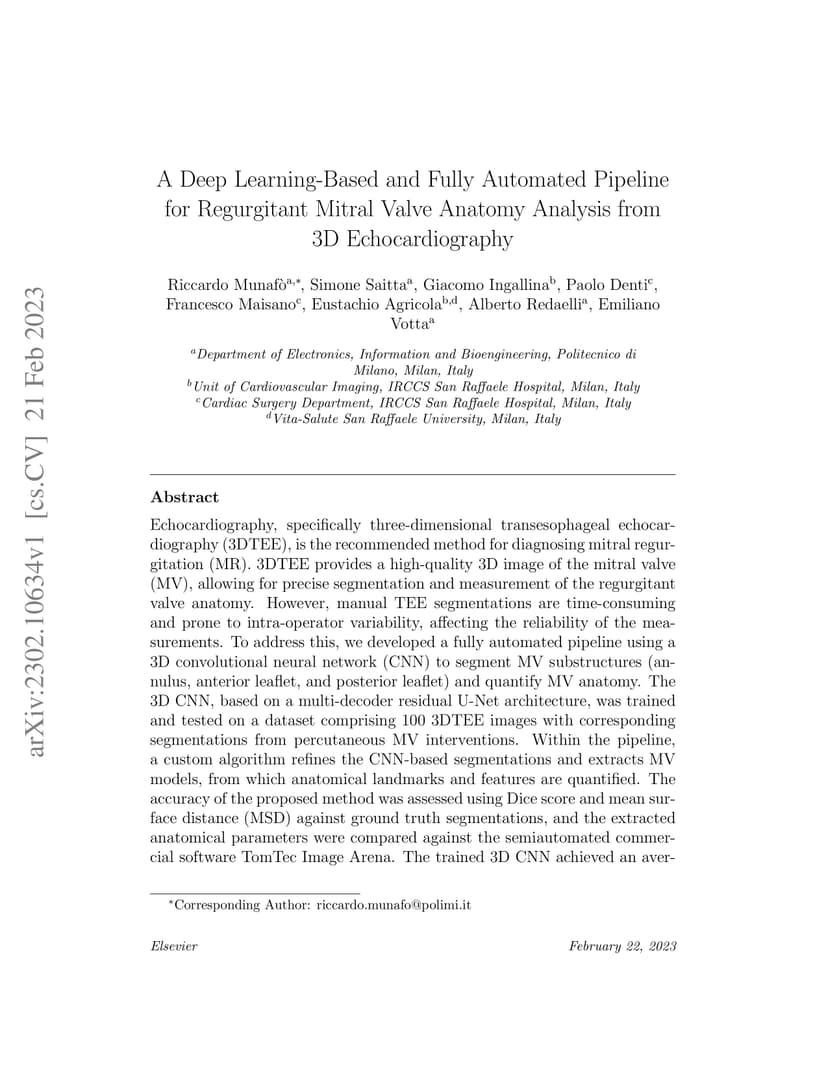 arXiv:2302.10634v1 [cs.CV] 21 Feb 2023

A Deep Learning-Based and Fully Automated Pipeline for Regurgitant Mitral Valve Anatomy Analysis from 3D Echocardiography

Riccardo Munafò$^{a,*}$, Simone Saitta$^{a}$, Giacomo Ingallina$^{b}$, Paolo Denti$^{c}$, Francesco Maisano$^{c}$, Eustachio Agricola$^{b,d}$, Alberto Redaelli$^{a}$, Emiliano Votta$^{a}$

$^{a}$Department of Electronics, Information and Bioengineering, Politecnico di Milano, Milan, Italy
$^{b}$Unit of Cardiovascular Imaging, IRCCS San Raffaele Hospital, Milan, Italy
$^{c}$Cardiac Surgery Department, IRCCS San Raffaele Hospital, Milan, Italy
$^{d}$Vita-Salute San Raffaele University, Milan, Italy

Abstract

Echocardiography, specifically three-dimensional transesophageal echocardiography (3DTEE), is the recommended method for diagnosing mitral regurgitation (MR). 3DTEE provides a high-quality 3D image of the mitral valve (MV), allowing for precise segmentation and measurement of the regurgitant valve anatomy. However, manual TEE segmentations are time-consuming and prone to intra-operator variability, affecting the reliability of the measurements. To address this, we developed a fully automated pipeline using a 3D convolutional neural network (CNN) to segment MV substructures (annulus, anterior leaflet, and posterior leaflet) and quantify MV anatomy. The 3D CNN, based on a multi-decoder residual U-Net architecture, was trained and tested on a dataset comprising 100 3DTEE images with corresponding segmentations from percutaneous MV interventions. Within the pipeline, a custom algorithm refines the CNN-based segmentations and extracts MV models, from which anatomical landmarks and features are quantified. The accuracy of the proposed method was assessed using Dice score and mean surface distance (MSD) against ground truth segmentations, and the extracted anatomical parameters were compared against the semiautomated commercial software TomTec Image Arena. The trained 3D CNN achieved an aver-

$^{*}$Corresponding Author: riccardo.munafo@polimi.it

Elsevier

February 22, 2023